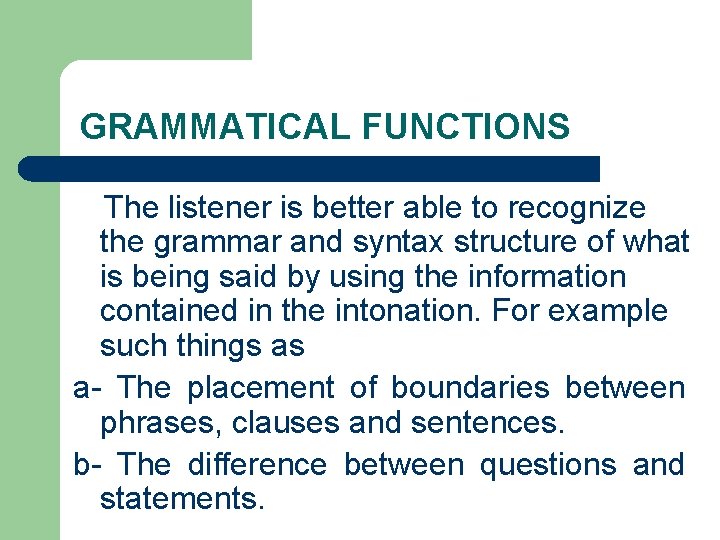 GRAMMATICAL FUNCTIONS

The listener is better able to recognize the grammar and syntax structure of what is being said by using the information contained in the intonation. For example such things as

a- The placement of boundaries between phrases, clauses and sentences.

b- The difference between questions and statements.